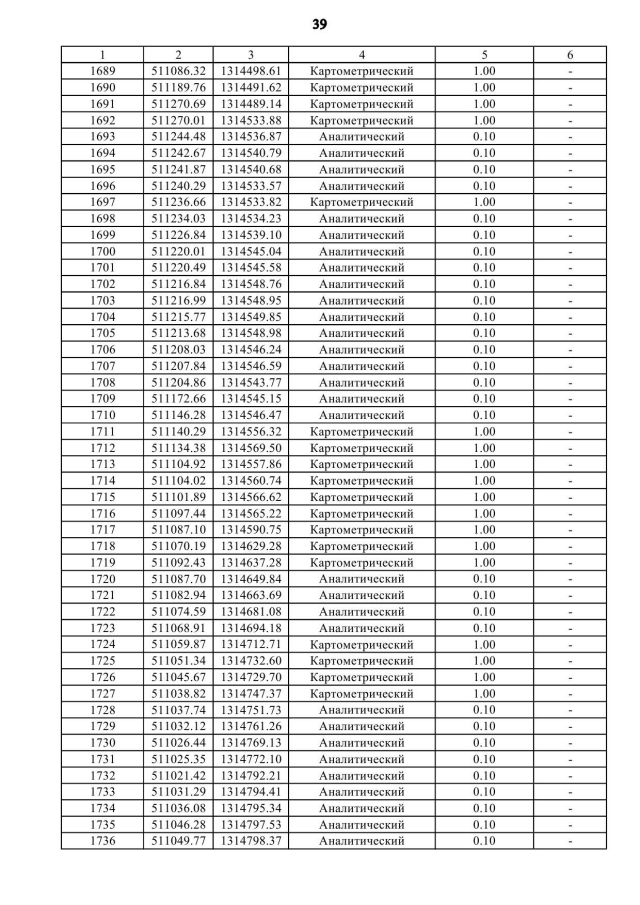 39

| 1 | 2 | 3 | 4 | 5 | 6 |
|---|---|---|---|---|---|
| 1689 | 511086.32 | 1314498.61 | Картометрический | 1.00 | - |
| 1690 | 511189.76 | 1314491.62 | Картометрический | 1.00 | - |
| 1691 | 511270.69 | 1314489.14 | Картометрический | 1.00 | - |
| 1692 | 511270.01 | 1314533.88 | Картометрический | 1.00 | - |
| 1693 | 511244.48 | 1314536.87 | Аналитический | 0.10 | - |
| 1694 | 511242.67 | 1314540.79 | Аналитический | 0.10 | - |
| 1695 | 511241.87 | 1314540.68 | Аналитический | 0.10 | - |
| 1696 | 511240.29 | 1314533.57 | Аналитический | 0.10 | - |
| 1697 | 511236.66 | 1314533.82 | Картометрический | 1.00 | - |
| 1698 | 511234.03 | 1314534.23 | Аналитический | 0.10 | - |
| 1699 | 511226.84 | 1314539.10 | Аналитический | 0.10 | - |
| 1700 | 511220.01 | 1314545.04 | Аналитический | 0.10 | - |
| 1701 | 511220.49 | 1314545.58 | Аналитический | 0.10 | - |
| 1702 | 511216.84 | 1314548.76 | Аналитический | 0.10 | - |
| 1703 | 511216.99 | 1314548.95 | Аналитический | 0.10 | - |
| 1704 | 511215.77 | 1314549.85 | Аналитический | 0.10 | - |
| 1705 | 511213.68 | 1314548.98 | Аналитический | 0.10 | - |
| 1706 | 511208.03 | 1314546.24 | Аналитический | 0.10 | - |
| 1707 | 511207.84 | 1314546.59 | Аналитический | 0.10 | - |
| 1708 | 511204.86 | 1314543.77 | Аналитический | 0.10 | - |
| 1709 | 511172.66 | 1314545.15 | Аналитический | 0.10 | - |
| 1710 | 511146.28 | 1314546.47 | Аналитический | 0.10 | - |
| 1711 | 511140.29 | 1314556.32 | Картометрический | 1.00 | - |
| 1712 | 511134.38 | 1314569.50 | Картометрический | 1.00 | - |
| 1713 | 511104.92 | 1314557.86 | Картометрический | 1.00 | - |
| 1714 | 511104.02 | 1314560.74 | Картометрический | 1.00 | - |
| 1715 | 511101.89 | 1314566.62 | Картометрический | 1.00 | - |
| 1716 | 511097.44 | 1314565.22 | Картометрический | 1.00 | - |
| 1717 | 511087.10 | 1314590.75 | Картометрический | 1.00 | - |
| 1718 | 511070.19 | 1314629.28 | Картометрический | 1.00 | - |
| 1719 | 511092.43 | 1314637.28 | Картометрический | 1.00 | - |
| 1720 | 511087.70 | 1314649.84 | Аналитический | 0.10 | - |
| 1721 | 511082.94 | 1314663.69 | Аналитический | 0.10 | - |
| 1722 | 511074.59 | 1314681.08 | Аналитический | 0.10 | - |
| 1723 | 511068.91 | 1314694.18 | Аналитический | 0.10 | - |
| 1724 | 511059.87 | 1314712.71 | Картометрический | 1.00 | - |
| 1725 | 511051.34 | 1314732.60 | Картометрический | 1.00 | - |
| 1726 | 511045.67 | 1314729.70 | Картометрический | 1.00 | - |
| 1727 | 511038.82 | 1314747.37 | Картометрический | 1.00 | - |
| 1728 | 511037.74 | 1314751.73 | Аналитический | 0.10 | - |
| 1729 | 511032.12 | 1314761.26 | Аналитический | 0.10 | - |
| 1730 | 511026.44 | 1314769.13 | Аналитический | 0.10 | - |
| 1731 | 511025.35 | 1314772.10 | Аналитический | 0.10 | - |
| 1732 | 511021.42 | 1314792.21 | Аналитический | 0.10 | - |
| 1733 | 511031.29 | 1314794.41 | Аналитический | 0.10 | - |
| 1734 | 511036.08 | 1314795.34 | Аналитический | 0.10 | - |
| 1735 | 511046.28 | 1314797.53 | Аналитический | 0.10 | - |
| 1736 | 511049.77 | 1314798.37 | Аналитический | 0.10 | - |